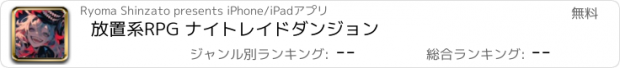 Ryoma Shinzato presents iPhone/iPadアプリ

無料

放置系RPG ナイトレイドダンジョン

ジャンル別ランキング: --

総合ランキング: --